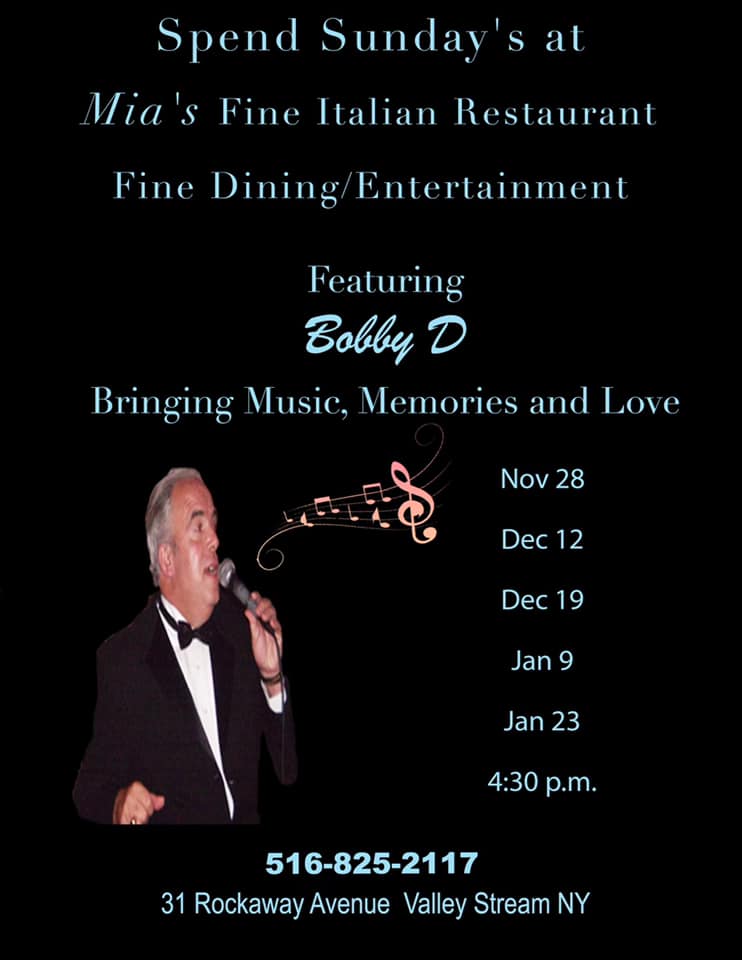 Spend Sunday's at

Mia's Fine Italian Restaurant

Fine Dining/Entertainment

Featuring

Bobby D

Bringing Music, Memories and Love

Nov 28

Dec 12

Dec 19

Jan 9

Jan 23

4:30 p.m.

516-825-2117

31 Rockaway Avenue Valley Stream NY